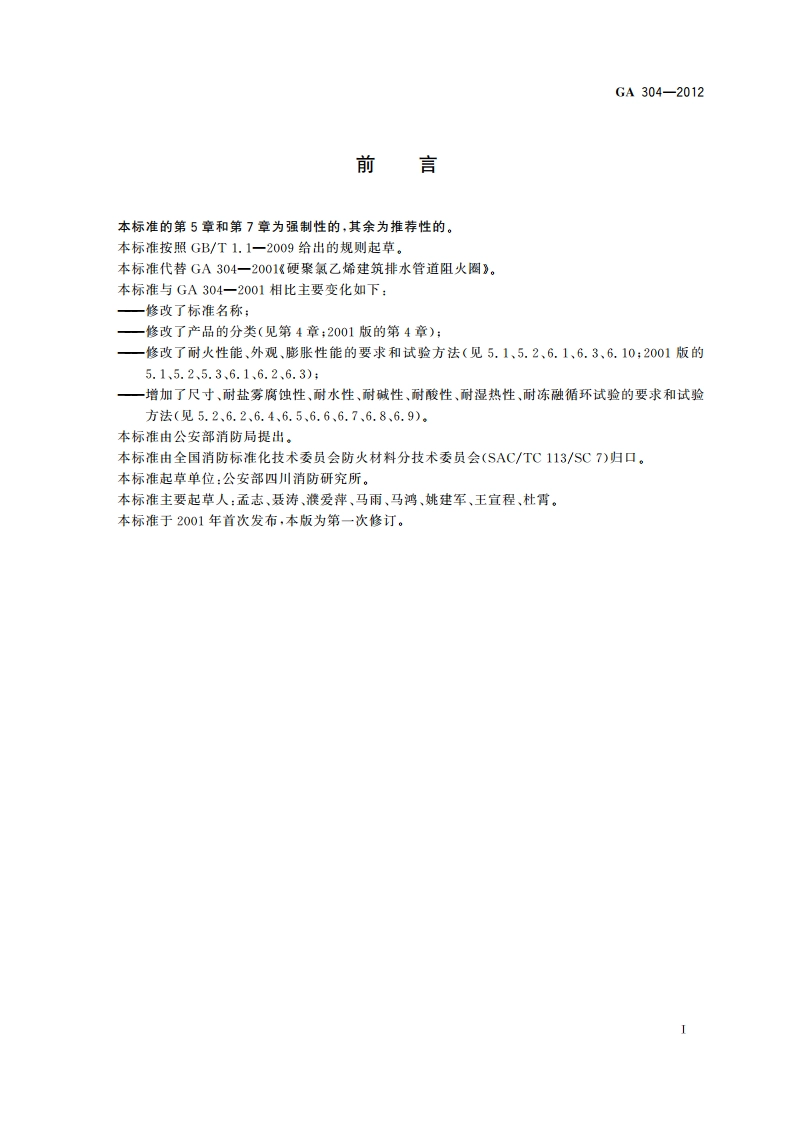 GA 304—2012

前　言

本标准的第5章和第7章为强制性的，其余为推荐性的。

本标准按照GB/T 1.1—2009给出的规则起草。

本标准代替GA 304—2001《硬聚氯乙烯建筑排水管道阻火圈》。

本标准与GA 304—2001相比主要变化如下：

——修改了标准名称；

——修改了产品的分类(见第4章；2001版的第4章)；

——修改了耐火性能、外观、膨胀性能的要求和试验方法(见5.1、5.2、6.1、6.3、6.10；2001版的5.1、5.2、5.3、6.1、6.2、6.3)；

——增加了尺寸、耐盐雾腐蚀性、耐水性、耐碱性、耐酸性、耐湿热性、耐冻融循环试验的要求和试验方法(见5.2、6.2、6.4、6.5、6.6、6.7、6.8、6.9)。

本标准由公安部消防局提出。

本标准由全国消防标准化技术委员会防火材料分技术委员会(SAC/TC 113/SC 7)归口。

本标准起草单位：公安部四川消防研究所。

本标准主要起草人：孟志、聂涛、濮爱萍、马雨、马鸿、姚建军、王宣程、杜霄。

本标准于2001年首次发布，本版为第一次修订。

I